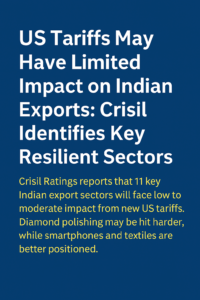 US Tariffs May Have Limited Impact on Indian Exports: Crisil Identifies Key Resilient Sectors

Crisil Ratings reports that 11 key Indian export sectors will face low to moderate impact from new US tariffs. Diamond polishing may be hit harder, while smartphones and textiles are better positioned.